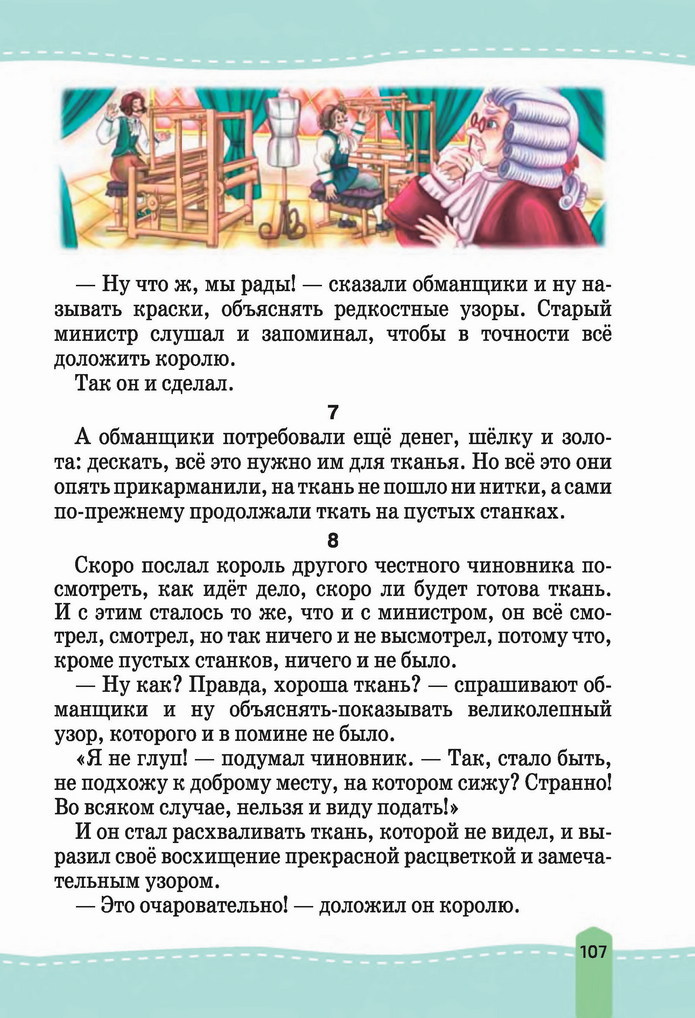 — Ну что ж, мы рады! — сказали обманщики и ну называть краски, объяснять редкостные узоры. Старый министр слушал и запоминал, чтобы в точности всё доложить королю.

Так он и сделал.

7

А обманщики потребовали ещё денег, шёлку и золота: дескать, всё это нужно им для тканья. Но всё это они опять прикарманили, на ткань не пошло ни нитки, а сами по-прежнему продолжали ткать на пустых станках.

8

Скоро послал король другого честного чиновника посмотреть, как идёт дело, скоро ли будет готова ткань. И с этим сталось то же, что и с министром, он всё смотрел, смотрел, но так ничего и не высмотрел, потому что, кроме пустых станков, ничего и не было.

— Ну как? Правда, хороша ткань? — спрашивают обманщики и ну объяснять-показывать великолепный узор, которого и в помине не было.

«Я не глуп! — подумал чиновник. — Так, стало быть, не подхожу к доброму месту, на котором сижу? Странно! Во всяком случае, нельзя и виду подать!»

И он стал расхваливать ткань, которой не видел, и выразил своё восхищение прекрасной расцветкой и замечательным узором.

— Это очаровательно! — доложил он королю.

107